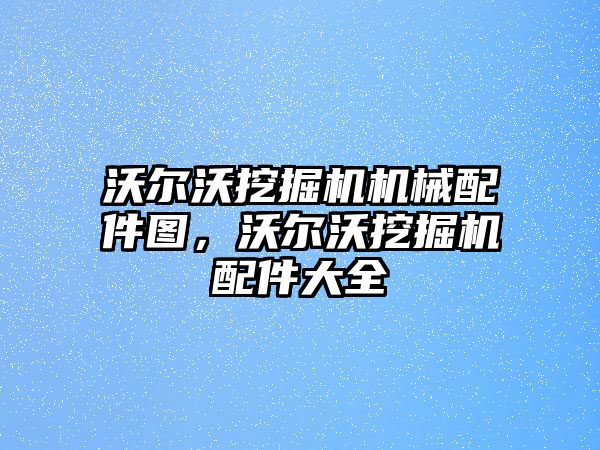 沃尔沃挖掘机机械配件图，沃尔沃挖掘机配件大全